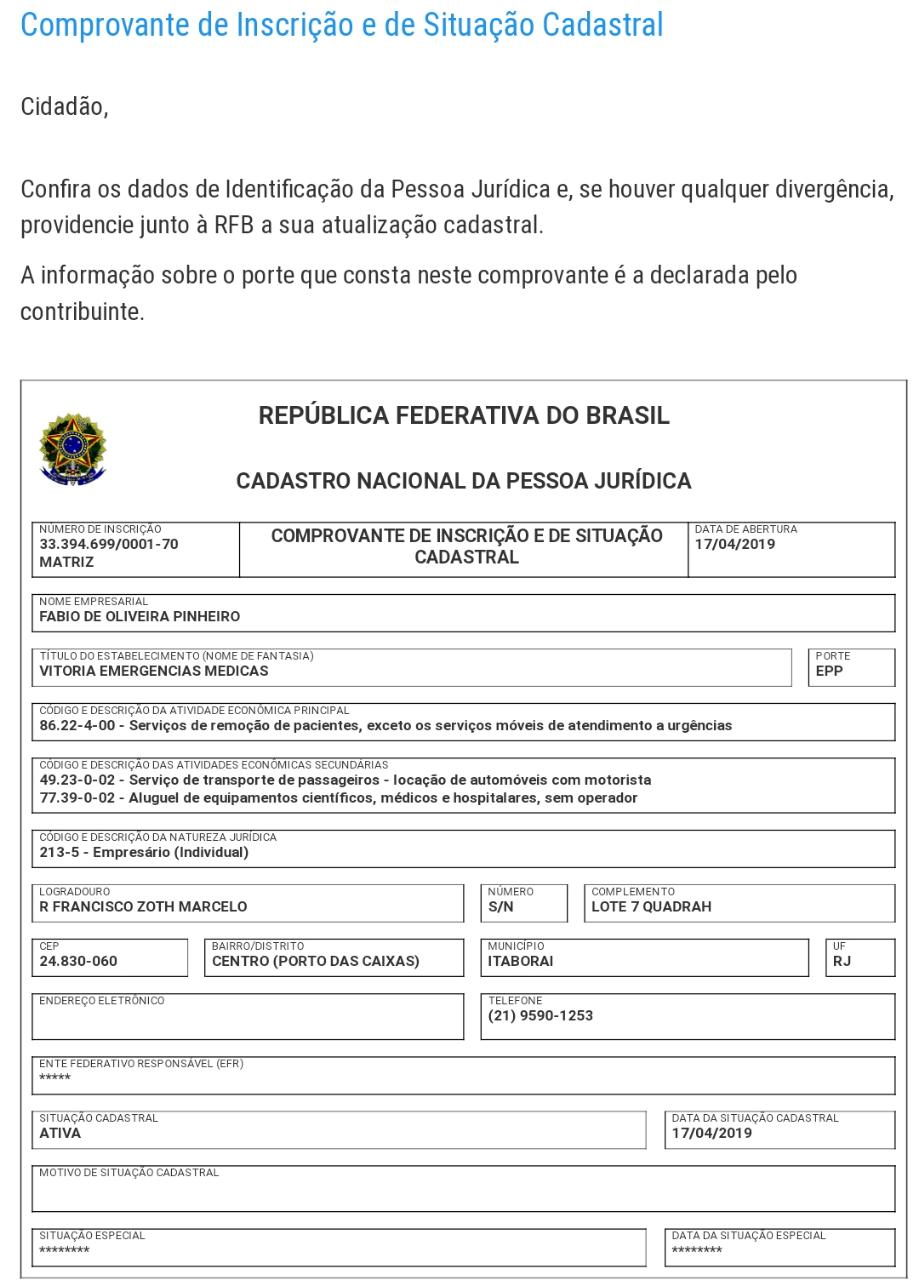 Comprovante de Inscrição e de Situação Cadastral

Cidadão,

Confira os dados de Identificação da Pessoa Jurídica e, se houver qualquer divergência, providencie junto à RFB a sua atualização cadastral.

A informação sobre o porte que consta neste comprovante é a declarada pelo contribuinte.

REPÚBLICA FEDERATIVA DO BRASIL

CADASTRO NACIONAL DA PESSOA JURÍDICA

NÚMERO DE INSCRIÇÃO
33.394.699/0001-70
MATRIZ

COMPROVANTE DE INSCRIÇÃO E DE SITUAÇÃO CADASTRAL

DATA DE ABERTURA
17/04/2019

NOME EMPRESARIAL
FABIO DE OLIVEIRA PINHEIRO

TÍTULO DO ESTABELECIMENTO (NOME DE FANTASIA)
VITORIA EMERGENCIAS MEDICAS

PORTE
EPP

CÓDIGO E DESCRIÇÃO DA ATIVIDADE ECONÔMICA PRINCIPAL
86.22-4-00 - Serviços de remoção de pacientes, exceto os serviços móveis de atendimento a urgências

CÓDIGO E DESCRIÇÃO DAS ATIVIDADES ECONÔMICAS SECUNDÁRIAS
49.23-0-02 - Serviço de transporte de passageiros - locação de automóveis com motorista
77.39-0-02 - Aluguel de equipamentos científicos, médicos e hospitalares, sem operador

CÓDIGO E DESCRIÇÃO DA NATUREZA JURÍDICA
213-5 - Empresário (Individual)

LOGRADOURO
R FRANCISCO ZOTH MARCELO

NÚMERO
S/N

COMPLEMENTO
LOTE 7 QUADRAH

CEP
24.830-060

BAIRRO/DISTRITO
CENTRO (PORTO DAS CAIXAS)

MUNICÍPIO
ITABORAI

UF
RJ

ENDEREÇO ELETRÔNICO

TELEFONE
(21) 9590-1253

ENTE FEDERATIVO RESPONSÁVEL (EFR)
*****

SITUAÇÃO CADASTRAL
ATIVA

DATA DA SITUAÇÃO CADASTRAL
17/04/2019

MOTIVO DE SITUAÇÃO CADASTRAL

SITUAÇÃO ESPECIAL
********

DATA DA SITUAÇÃO ESPECIAL
********